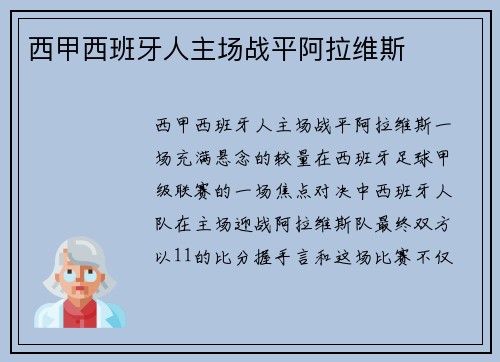 西甲西班牙人主场战平阿拉维斯

西甲西班牙人主场战平阿拉维斯一场充满悬念的较量在西班牙足球甲级联赛的一场焦点对决中西班牙人队在主场迎战阿拉维斯队最终双方以11的比分握手言和这场比赛不仅